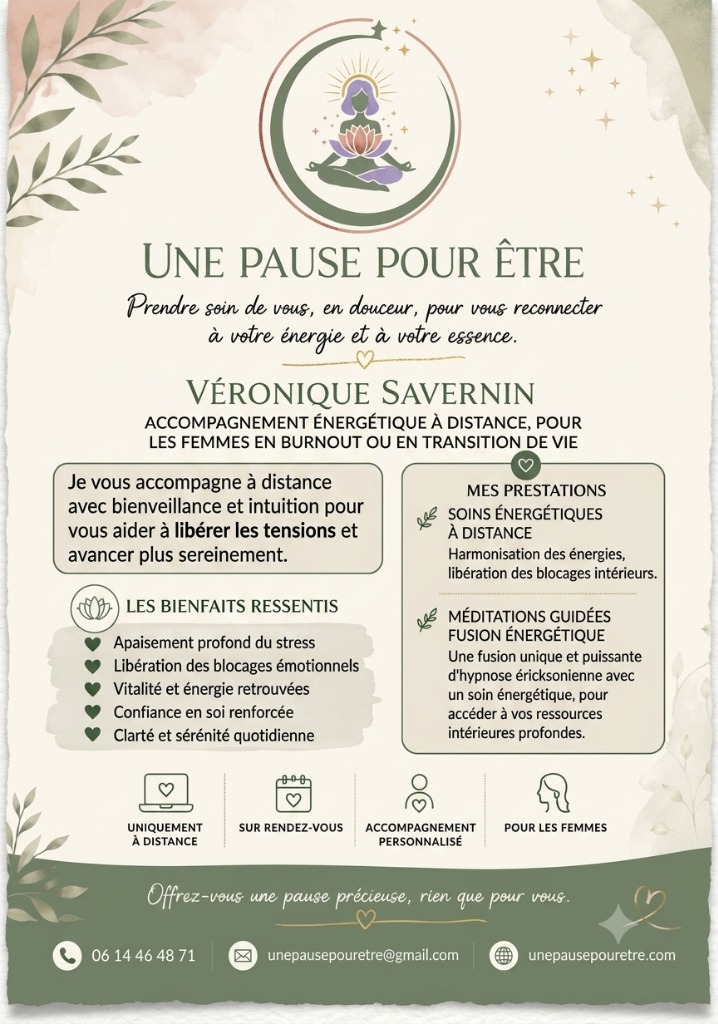 UNE PAUSE POUR ÊTRE

Prendre soin de vous, en douceur, pour vous reconnecter à votre énergie et à votre essence.

VÉRONIQUE SAVERNIN

ACCOMPAGNEMENT ÉNERGÉTIQUE À DISTANCE, POUR LES FEMMES EN BURNOUT OU EN TRANSITION DE VIE

Je vous accompagne à distance avec bienveillance et intuition pour vous aider à libérer les tensions et avancer plus sereinement.

LES BIENFAITS RESSENTIS

Apaisement profond du stress
Libération des blocages émotionnels
Vitalité et énergie retrouvées
Confiance en soi renforcée
Clarté et sérénité quotidienne

MES PRESTATIONS

SOINS ÉNERGÉTIQUES À DISTANCE
Harmonisation des énergies, libération des blocages intérieurs.

MÉDITATIONS GUIDÉES FUSION ÉNERGÉTIQUE
Une fusion unique et puissante d'hypnose éricksonienne avec un soin énergétique, pour accéder à vos ressources intérieures profondes.

UNIQUEMENT À DISTANCE

SUR RENDEZ-VOUS

ACCOMPAGNEMENT PERSONNALISÉ

POUR LES FEMMES

Offrez-vous une pause précieuse, rien que pour vous.

06 14 46 48 71

unepausepouretre@gmail.com

unepausepouretre.com